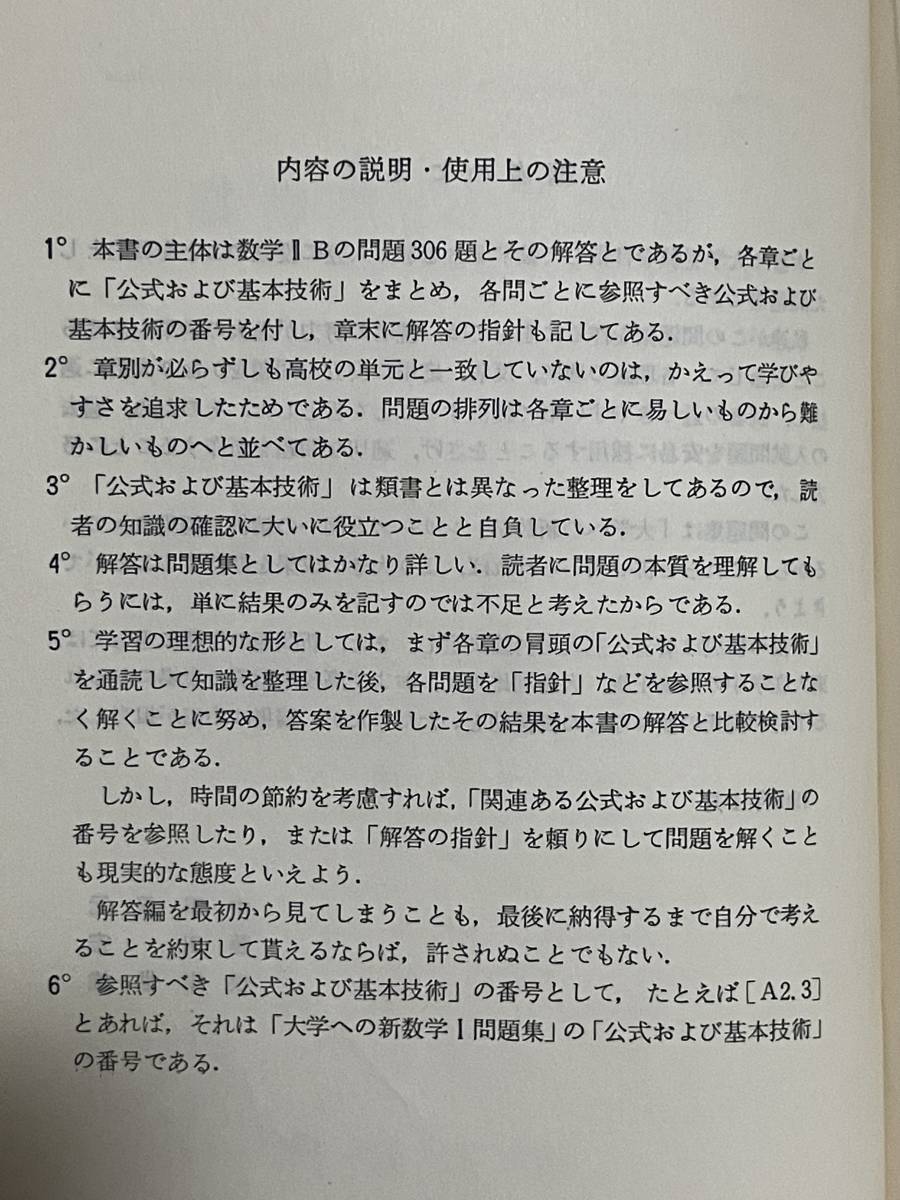 内容の説明・使用上の注意

1° 本書の主体は数学ⅡBの問題306題とその解答とであるが，各章ごとに「公式および基本技術」をまとめ，各問ごとに参照すべき公式および基本技術の番号を付し，章末に解答の指針も記してある．

2° 章別が必らずしも高校の単元と一致していないのは，かえって学びやすさを追求したためである．問題の排列は各章ごとに易しいものから難かしいものへと並べてある．

3° 「公式および基本技術」は類書とは異なった整理をしてあるので，読者の知識の確認に大いに役立つことと自負している．

4° 解答は問題集としてはかなり詳しい．読者に問題の本質を理解してもらうには，単に結果のみを記すのでは不足と考えたからである．

5° 学習の理想的な形としては，まず各章の冒頭の「公式および基本技術」を通読して知識を整理した後，各問題を「指針」などを参照することなく解くことに努め，答案を作製したその結果を本書の解答と比較検討することである．

しかし，時間の節約を考慮すれば，「関連ある公式および基本技術」の番号を参照したり，または「解答の指針」を頼りにして問題を解くことも現実的な態度といえよう．

解答編を最初から見てしまうことも，最後に納得するまで自分で考えることを約束して貰えるならば，許されぬことでもない．

6° 参照すべき「公式および基本技術」の番号として，たとえば［A2.3］とあれば，それは「大学への新数学Ⅰ問題集」の「公式および基本技術」の番号である．